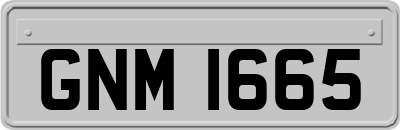 GNM 1665